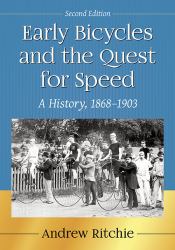 Second Edition

Early Bicycles and the Quest for Speed

A History, 1868–1903

Andrew Ritchie